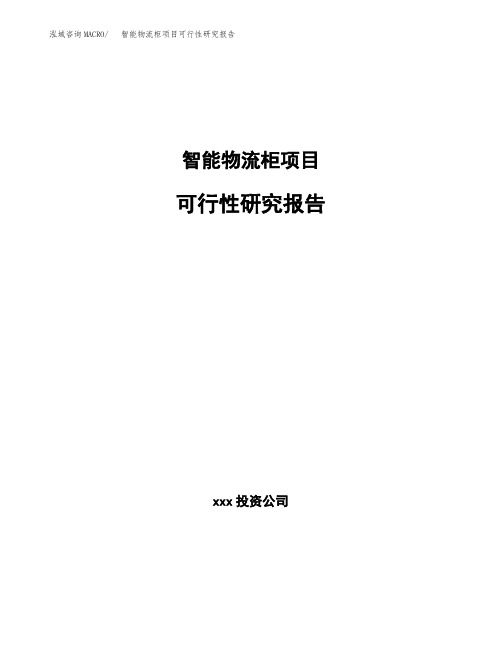 泓域咨询MACRO/　智能物流柜项目可行性研究报告

智能物流柜项目

可行性研究报告

xxx 投资公司